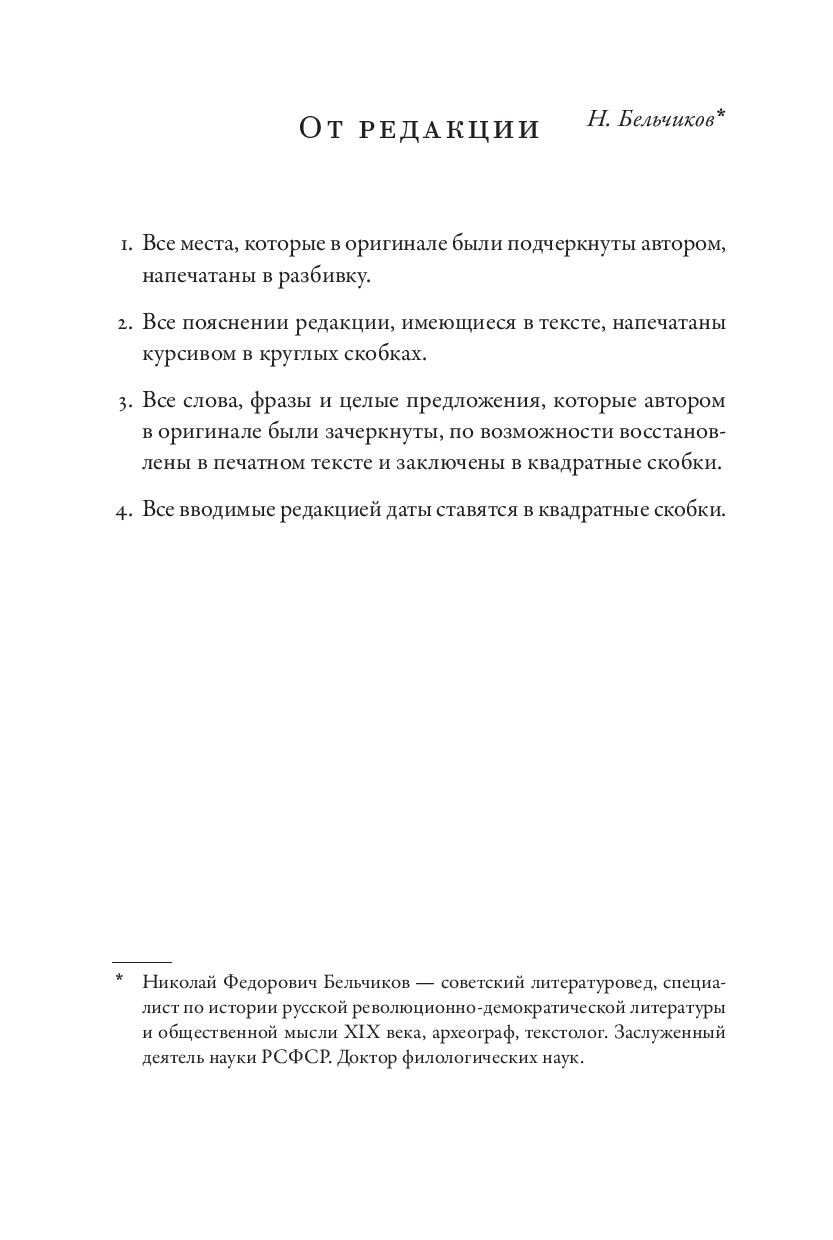 От редакции

Н. Бельчиков*

1. Все места, которые в оригинале были подчеркнуты автором, напечатаны в разбивку.

2. Все пояснении редакции, имеющиеся в тексте, напечатаны курсивом в круглых скобках.

3. Все слова, фразы и целые предложения, которые автором в оригинале были зачеркнуты, по возможности восстановлены в печатном тексте и заключены в квадратные скобки.

4. Все вводимые редакцией даты ставятся в квадратные скобки.

* Николай Федорович Бельчиков — советский литературовед, специалист по истории русской революционно-демократической литературы и общественной мысли XIX века, археограф, текстолог. Заслуженный деятель науки РСФСР. Доктор филологических наук.